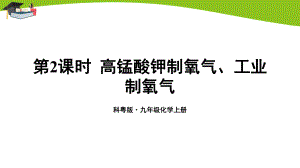 第2课时  高锰酸钾制氧气、工业制氧气

科粤版·九年级化学上册